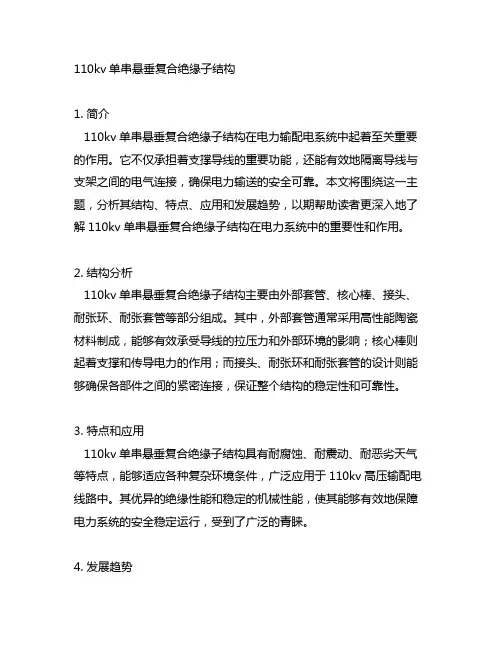 110kv 单串悬垂复合绝缘子结构

1. 简介
110kv 单串悬垂复合绝缘子结构在电力输配电系统中起着至关重要的作用。它不仅承担着支撑导线的重要功能，还能有效地隔离导线与支架之间的电气连接，确保电力输送的安全可靠。本文将围绕这一主题，分析其结构、特点、应用和发展趋势，以期帮助读者更深入地了解 110kv 单串悬垂复合绝缘子结构在电力系统中的重要性和作用。

2. 结构分析
110kv 单串悬垂复合绝缘子结构主要由外部套管、核心棒、接头、耐张环、耐张套管等部分组成。其中，外部套管通常采用高性能陶瓷材料制成，能够有效承受导线的拉压力和外部环境的影响；核心棒则起着支撑和传导电力的作用；而接头、耐张环和耐张套管的设计则能够确保各部件之间的紧密连接，保证整个结构的稳定性和可靠性。

3. 特点和应用
110kv 单串悬垂复合绝缘子结构具有耐腐蚀、耐震动、耐恶劣天气等特点，能够适应各种复杂环境条件，广泛应用于 110kv 高压输配电线路中。其优异的绝缘性能和稳定的机械性能，使其能够有效地保障电力系统的安全稳定运行，受到了广泛的青睐。

4. 发展趋势